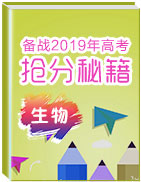 备战2019年高考
抢分秘籍
生物